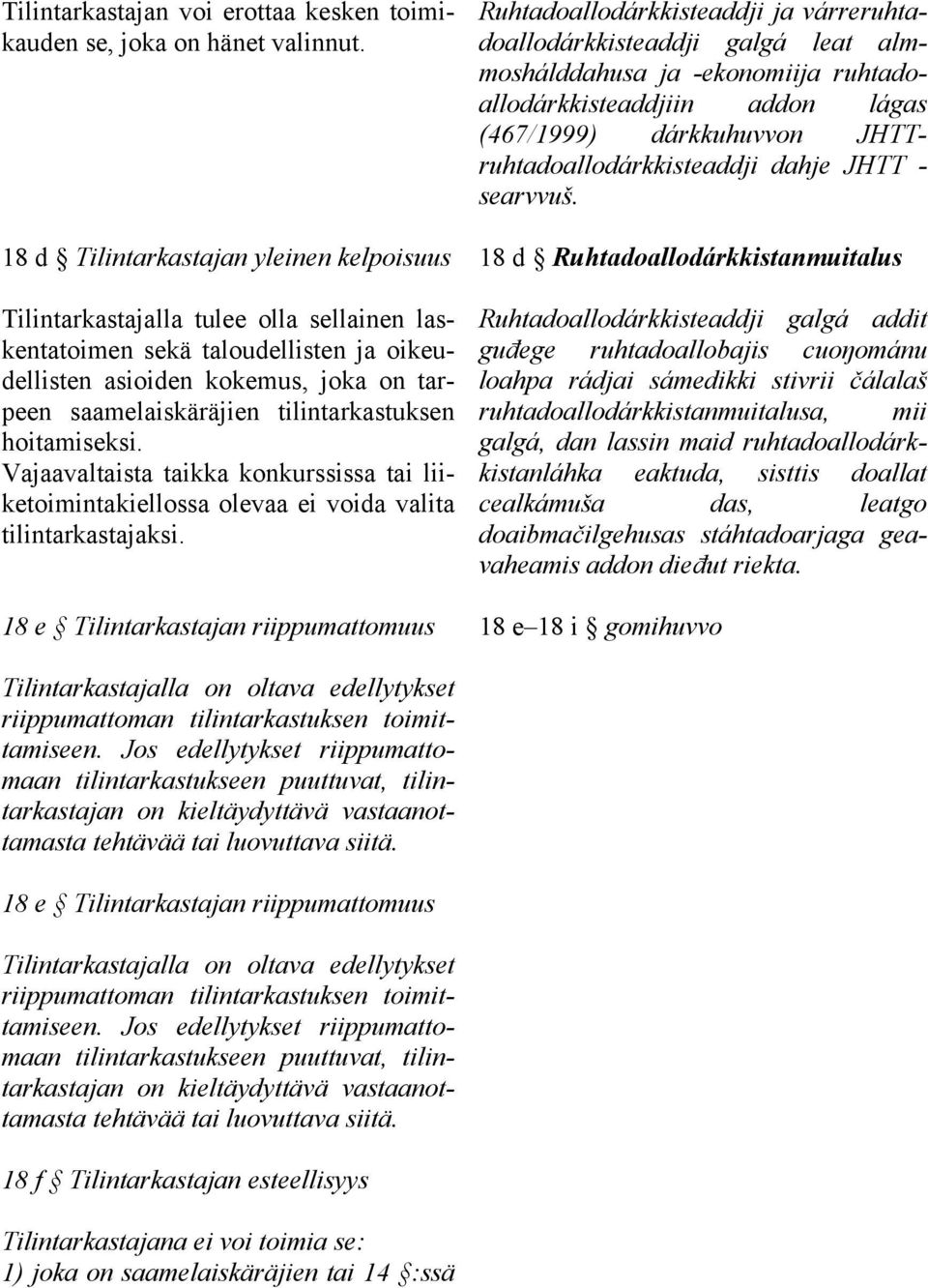 Tilintarkastajan voi erottaa kesken toimikauden se, joka on hänet valinnut.

18 d § Tilintarkastajan yleinen kelpoisuus

Tilintarkastajalla tulee olla sellainen laskentatoimen sekä taloudellisten ja oikeudellisten asioiden kokemus, joka on tarpeen saamelaiskäräjien tilintarkastuksen hoitamiseksi. Vajaavaltaista taikka konkurssissa tai liiketoimintakiellossa olevaa ei voida valita tilintarkastajaksi.

18 e § Tilintarkastajan riippumattomuus

Tilintarkastajalla on oltava edellytykset riippumattoman tilintarkastuksen toimittamiseen. Jos edellytykset riippumattomaan tilintarkastukseen puuttuvat, tilintarkastajan on kieltäydyttävä vastaanottamasta tehtävää tai luovuttava siitä.

18 e § Tilintarkastajan riippumattomuus

Tilintarkastajalla on oltava edellytykset riippumattoman tilintarkastuksen toimittamiseen. Jos edellytykset riippumattomaan tilintarkastukseen puuttuvat, tilintarkastajan on kieltäydyttävä vastaanottamasta tehtävää tai luovuttava siitä.

18 f § Tilintarkastajan esteellisyys

Tilintarkastajana ei voi toimia se:
1) joka on saamelaiskäräjien tai 14 §:ssä

Ruhtadoallodárkkisteaddji ja várreruhtadoallodárkkisteaddji galgá leat almmoshálddahusa ja -ekonomiija ruhtadoallodárkkisteaddjiin addon lágas (467/1999) dárkkuhuvvon JHTT-ruhtadoallodárkkisteaddji dahje JHTT - searvvuš.

18 d § Ruhtadoallodárkkistanmuitalus

Ruhtadoallodárkkisteaddji galgá addit guđege ruhtadoallobajis cuoŋománu loahpa rádjai sámedikki stivrii čálalaš ruhtadoallodárkkistanmuitalusa, mii galgá, dan lassin maid ruhtadoallodárkkistanláhka eaktuda, sisttis doallat cealkámuša das, leatgo doaibmačilgehusas stáhtadoarjaga geavaheamis addon dieđut riekta.

18 e–18 i § gomihuvvo